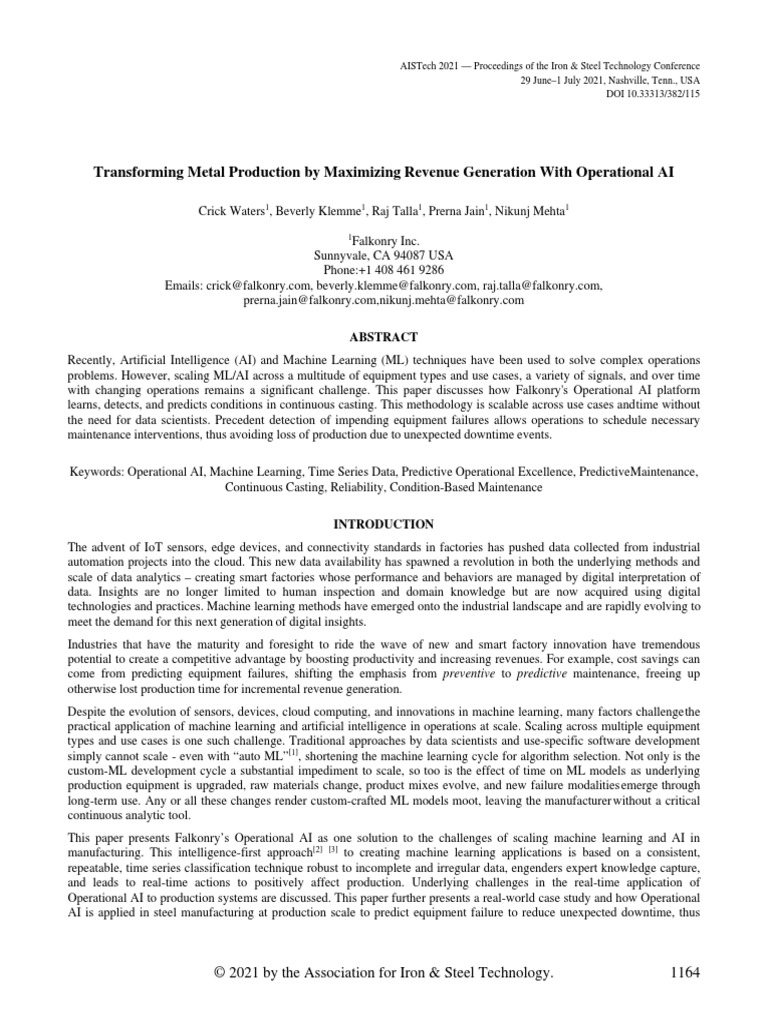 AISTech 2021 — Proceedings of the Iron & Steel Technology Conference
29 June–1 July 2021, Nashville, Tenn., USA
DOI 10.33313/382/115

Transforming Metal Production by Maximizing Revenue Generation With Operational AI

Crick Waters$^1$, Beverly Klemme$^1$, Raj Talla$^1$, Prerna Jain$^1$, Nikunj Mehta$^1$

$^1$Falkonry Inc.
Sunnyvale, CA 94087 USA
Phone:+1 408 461 9286
Emails: crick@falkonry.com, beverly.klemme@falkonry.com, raj.talla@falkonry.com, prerna.jain@falkonry.com,nikunj.mehta@falkonry.com

ABSTRACT

Recently, Artificial Intelligence (AI) and Machine Learning (ML) techniques have been used to solve complex operations problems. However, scaling ML/AI across a multitude of equipment types and use cases, a variety of signals, and over time with changing operations remains a significant challenge. This paper discusses how Falkonry's Operational AI platform learns, detects, and predicts conditions in continuous casting. This methodology is scalable across use cases andtime without the need for data scientists. Precedent detection of impending equipment failures allows operations to schedule necessary maintenance interventions, thus avoiding loss of production due to unexpected downtime events.

Keywords: Operational AI, Machine Learning, Time Series Data, Predictive Operational Excellence, PredictiveMaintenance, Continuous Casting, Reliability, Condition-Based Maintenance

INTRODUCTION

The advent of IoT sensors, edge devices, and connectivity standards in factories has pushed data collected from industrial automation projects into the cloud. This new data availability has spawned a revolution in both the underlying methods and scale of data analytics – creating smart factories whose performance and behaviors are managed by digital interpretation of data. Insights are no longer limited to human inspection and domain knowledge but are now acquired using digital technologies and practices. Machine learning methods have emerged onto the industrial landscape and are rapidly evolving to meet the demand for this next generation of digital insights.

Industries that have the maturity and foresight to ride the wave of new and smart factory innovation have tremendous potential to create a competitive advantage by boosting productivity and increasing revenues. For example, cost savings can come from predicting equipment failures, shifting the emphasis from preventive to predictive maintenance, freeing up otherwise lost production time for incremental revenue generation.

Despite the evolution of sensors, devices, cloud computing, and innovations in machine learning, many factors challengethe practical application of machine learning and artificial intelligence in operations at scale. Scaling across multiple equipment types and use cases is one such challenge. Traditional approaches by data scientists and use-specific software development simply cannot scale - even with "auto ML"$^{[1]}$, shortening the machine learning cycle for algorithm selection. Not only is the custom-ML development cycle a substantial impediment to scale, so too is the effect of time on ML models as underlying production equipment is upgraded, raw materials change, product mixes evolve, and new failure modalitiesemerge through long-term use. Any or all these changes render custom-crafted ML models moot, leaving the manufacturerwithout a critical continuous analytic tool.

This paper presents Falkonry's Operational AI as one solution to the challenges of scaling machine learning and AI in manufacturing. This intelligence-first approach$^{[2]}$ $^{[3]}$ to creating machine learning applications is based on a consistent, repeatable, time series classification technique robust to incomplete and irregular data, engenders expert knowledge capture, and leads to real-time actions to positively affect production. Underlying challenges in the real-time application of Operational AI to production systems are discussed. This paper further presents a real-world case study and how Operational AI is applied in steel manufacturing at production scale to predict equipment failure to reduce unexpected downtime, thus

© 2021 by the Association for Iron & Steel Technology. 1164